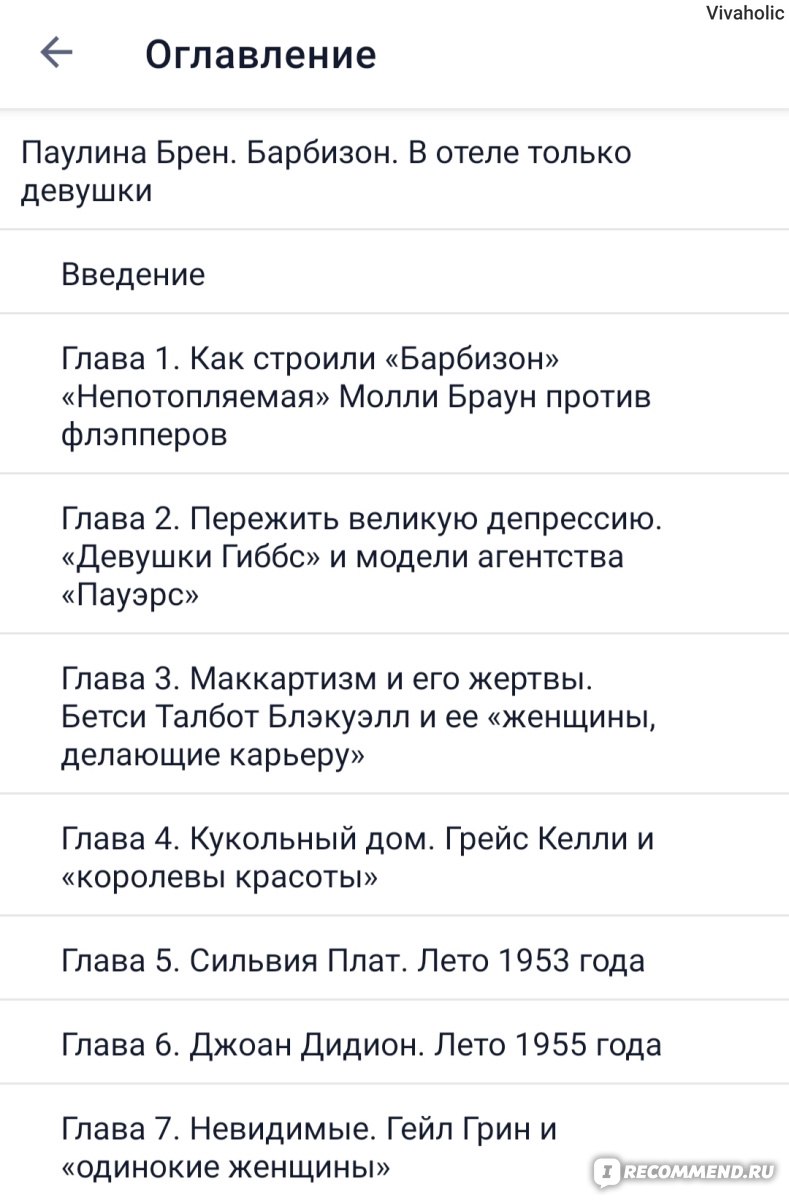 Vivaholic

Оглавление

Паулина Брен. Барбизон. В отеле только девушки

Введение

Глава 1. Как строили «Барбизон» «Непотопляемая» Молли Браун против флэпперов

Глава 2. Пережить великую депрессию. «Девушки Гиббс» и модели агентства «Пауэрс»

Глава 3. Маккартизм и его жертвы. Бетси Талбот Блэкуэлл и ее «женщины, делающие карьеру»

Глава 4. Кукольный дом. Грейс Келли и «королевы красоты»

Глава 5. Сильвия Плат. Лето 1953 года

Глава 6. Джоан Дидион. Лето 1955 года

Глава 7. Невидимые. Гейл Грин и «одинокие женщины»

RECOMMEND.RU